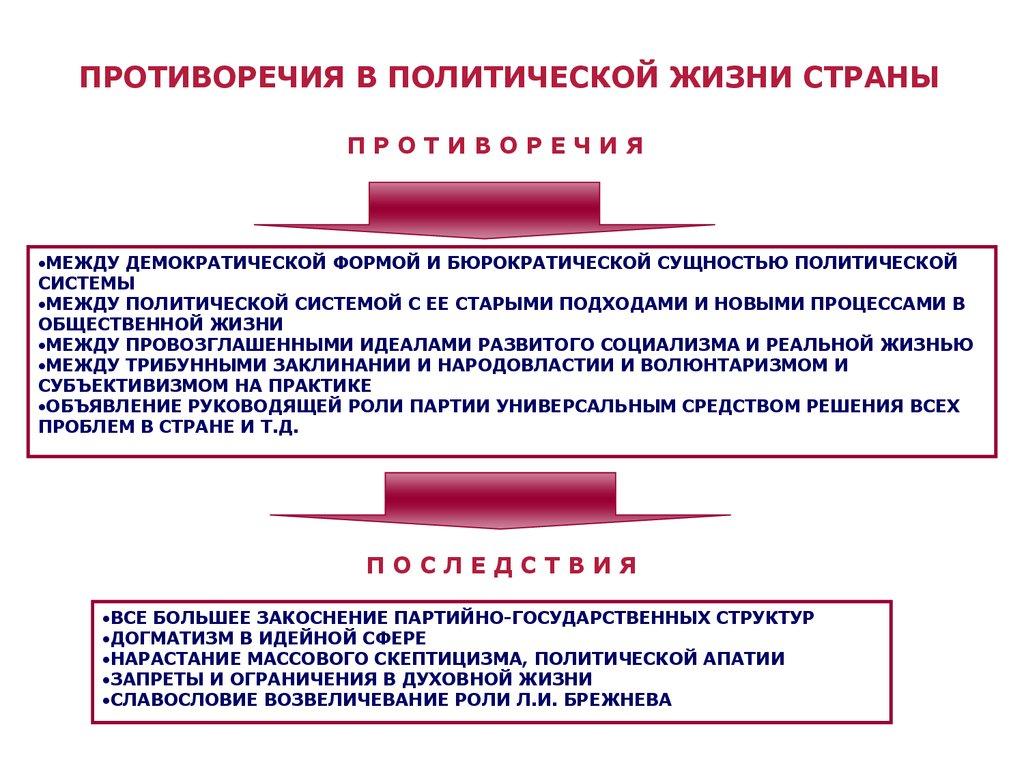 ПРОТИВОРЕЧИЯ В ПОЛИТИЧЕСКОЙ ЖИЗНИ СТРАНЫ

ПРОТИВОРЕЧИЯ

•МЕЖДУ ДЕМОКРАТИЧЕСКОЙ ФОРМОЙ И БЮРОКРАТИЧЕСКОЙ СУЩНОСТЬЮ ПОЛИТИЧЕСКОЙ СИСТЕМЫ
•МЕЖДУ ПОЛИТИЧЕСКОЙ СИСТЕМОЙ С ЕЕ СТАРЫМИ ПОДХОДАМИ И НОВЫМИ ПРОЦЕССАМИ В ОБЩЕСТВЕННОЙ ЖИЗНИ
•МЕЖДУ ПРОВОЗГЛАШЕННЫМИ ИДЕАЛАМИ РАЗВИТОГО СОЦИАЛИЗМА И РЕАЛЬНОЙ ЖИЗНЬЮ
•МЕЖДУ ТРИБУННЫМИ ЗАКЛИНАНИИ И НАРОДОВЛАСТИИ И ВОЛЮНТАРИЗМОМ И СУБЪЕКТИВИЗМОМ НА ПРАКТИКЕ
•ОБЪЯВЛЕНИЕ РУКОВОДЯЩЕЙ РОЛИ ПАРТИИ УНИВЕРСАЛЬНЫМ СРЕДСТВОМ РЕШЕНИЯ ВСЕХ ПРОБЛЕМ В СТРАНЕ И Т.Д.

ПОСЛЕДСТВИЯ

•ВСЕ БОЛЬШЕЕ ЗАКОСНЕНИЕ ПАРТИЙНО-ГОСУДАРСТВЕННЫХ СТРУКТУР
•ДОГМАТИЗМ В ИДЕЙНОЙ СФЕРЕ
•НАРАСТАНИЕ МАССОВОГО СКЕПТИЦИЗМА, ПОЛИТИЧЕСКОЙ АПАТИИ
•ЗАПРЕТЫ И ОГРАНИЧЕНИЯ В ДУХОВНОЙ ЖИЗНИ
•СЛАВОСЛОВИЕ ВОЗВЕЛИЧЕВАНИЕ РОЛИ Л.И. БРЕЖНЕВА